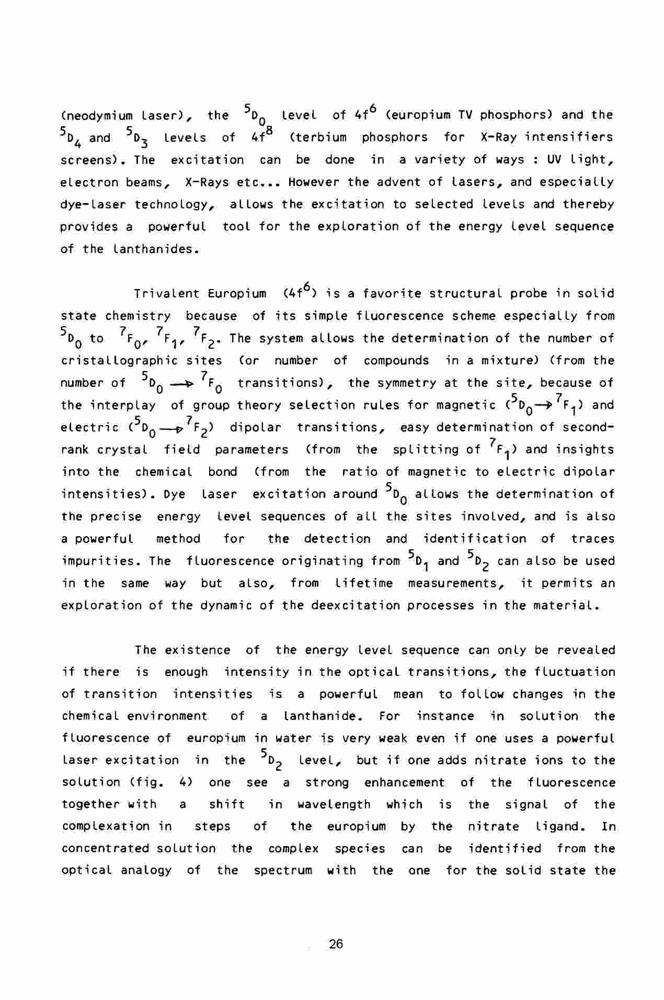 (neodymium laser), the $^5D_0$ level of $4f^6$ (europium TV phosphors) and the $^5D_4$ and $^5D_3$ levels of $4f^8$ (terbium phosphors for X-Ray intensifiers screens). The excitation can be done in a variety of ways : UV light, electron beams, X-Rays etc... However the advent of lasers, and especially dye-laser technology, allows the excitation to selected levels and thereby provides a powerful tool for the exploration of the energy level sequence of the lanthanides.

Trivalent Europium $(4f^6)$ is a favorite structural probe in solid state chemistry because of its simple fluorescence scheme especially from $^5D_0$ to $^7F_0$, $^7F_1$, $^7F_2$. The system allows the determination of the number of cristallographic sites (or number of compounds in a mixture) (from the number of $^5D_0 \rightarrow {}^7F_0$ transitions), the symmetry at the site, because of the interplay of group theory selection rules for magnetic $(^5D_0 \rightarrow {}^7F_1)$ and electric $(^5D_0 \rightarrow {}^7F_2)$ dipolar transitions, easy determination of second-rank crystal field parameters (from the splitting of $^7F_1$) and insights into the chemical bond (from the ratio of magnetic to electric dipolar intensities). Dye laser excitation around $^5D_0$ allows the determination of the precise energy level sequences of all the sites involved, and is also a powerful method for the detection and identification of traces impurities. The fluorescence originating from $^5D_1$ and $^5D_2$ can also be used in the same way but also, from lifetime measurements, it permits an exploration of the dynamic of the deexcitation processes in the material.

The existence of the energy level sequence can only be revealed if there is enough intensity in the optical transitions, the fluctuation of transition intensities is a powerful mean to follow changes in the chemical environment of a lanthanide. For instance in solution the fluorescence of europium in water is very weak even if one uses a powerful laser excitation in the $^5D_2$ level, but if one adds nitrate ions to the solution (fig. 4) one see a strong enhancement of the fluorescence together with a shift in wavelength which is the signal of the complexation in steps of the europium by the nitrate ligand. In concentrated solution the complex species can be identified from the optical analogy of the spectrum with the one for the solid state the

26